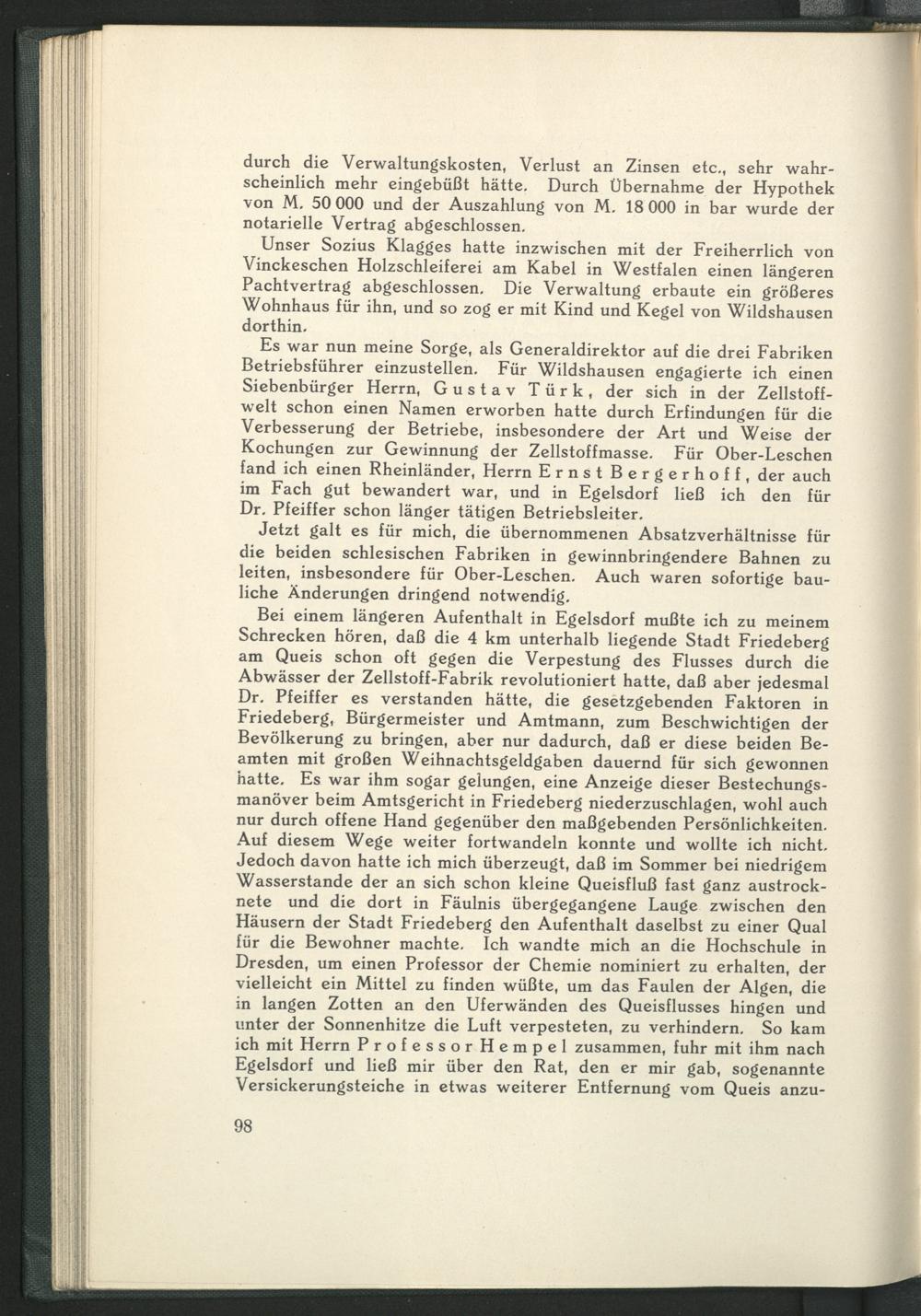 durch die Verwaltungskosten, Verlust an Zinsen etc., sehr wahrscheinlich mehr eingebüßt hätte. Durch Übernahme der Hypothek von M. 50 000 und der Auszahlung von M. 18 000 in bar wurde der notarielle Vertrag abgeschlossen.

Unser Sozius Klagges hatte inzwischen mit der Freiherrlich von Vinckeschen Holzschleiferei am Kabel in Westfalen einen längeren Pachtvertrag abgeschlossen. Die Verwaltung erbaute ein größeres Wohnhaus für ihn, und so zog er mit Kind und Kegel von Wildshausen dorthin.

Es war nun meine Sorge, als Generaldirektor auf die drei Fabriken Betriebsführer einzustellen. Für Wildshausen engagierte ich einen Siebenbürger Herrn, Gustav Türk, der sich in der Zellstoffwelt schon einen Namen erworben hatte durch Erfindungen für die Verbesserung der Betriebe, insbesondere der Art und Weise der Kochungen zur Gewinnung der Zellstoffmasse. Für Ober-Leschen fand ich einen Rheinländer, Herrn Ernst Bergerhoff, der auch im Fach gut bewandert war, und in Egelsdorf ließ ich den für Dr. Pfeiffer schon länger tätigen Betriebsleiter.

Jetzt galt es für mich, die übernommenen Absatzverhältnisse für die beiden schlesischen Fabriken in gewinnbringendere Bahnen zu leiten, insbesondere für Ober-Leschen. Auch waren sofortige bauliche Änderungen dringend notwendig.

Bei einem längeren Aufenthalt in Egelsdorf mußte ich zu meinem Schrecken hören, daß die 4 km unterhalb liegende Stadt Friedeberg am Queis schon oft gegen die Verpestung des Flusses durch die Abwässer der Zellstoff-Fabrik revolutioniert hatte, daß aber jedesmal Dr. Pfeiffer es verstanden hätte, die gesetzgebenden Faktoren in Friedeberg, Bürgermeister und Amtmann, zum Beschwichtigen der Bevölkerung zu bringen, aber nur dadurch, daß er diese beiden Beamten mit großen Weihnachtsgeldgaben dauernd für sich gewonnen hatte. Es war ihm sogar gelungen, eine Anzeige dieser Bestechungsmanöver beim Amtsgericht in Friedeberg niederzuschlagen, wohl auch nur durch offene Hand gegenüber den maßgebenden Persönlichkeiten. Auf diesem Wege weiter fortwandeln konnte und wollte ich nicht. Jedoch davon hatte ich mich überzeugt, daß im Sommer bei niedrigem Wasserstande der an sich schon kleine Queisfluß fast ganz austrocknete und die dort in Fäulnis übergegangene Lauge zwischen den Häusern der Stadt Friedeberg den Aufenthalt daselbst zu einer Qual für die Bewohner machte. Ich wandte mich an die Hochschule in Dresden, um einen Professor der Chemie nominiert zu erhalten, der vielleicht ein Mittel zu finden wüßte, um das Faulen der Algen, die in langen Zotten an den Uferwänden des Queisflusses hingen und unter der Sonnenhitze die Luft verpesteten, zu verhindern. So kam ich mit Herrn Professor Hempel zusammen, fuhr mit ihm nach Egelsdorf und ließ mir über den Rat, den er mir gab, sogenannte Versickerungsteiche in etwas weiterer Entfernung vom Queis anzu-

98